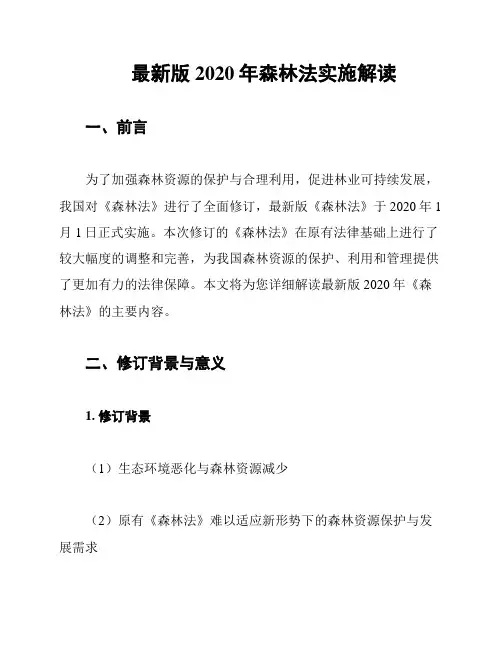 最新版 2020 年森林法实施解读

一、前言

为了加强森林资源的保护与合理利用，促进林业可持续发展，我国对《森林法》进行了全面修订，最新版《森林法》于 2020 年 1 月 1 日正式实施。本次修订的《森林法》在原有法律基础上进行了较大幅度的调整和完善，为我国森林资源的保护、利用和管理提供了更加有力的法律保障。本文将为您详细解读最新版 2020 年《森林法》的主要内容。

二、修订背景与意义

1. 修订背景

（1）生态环境恶化与森林资源减少

（2）原有《森林法》难以适应新形势下的森林资源保护与发展需求